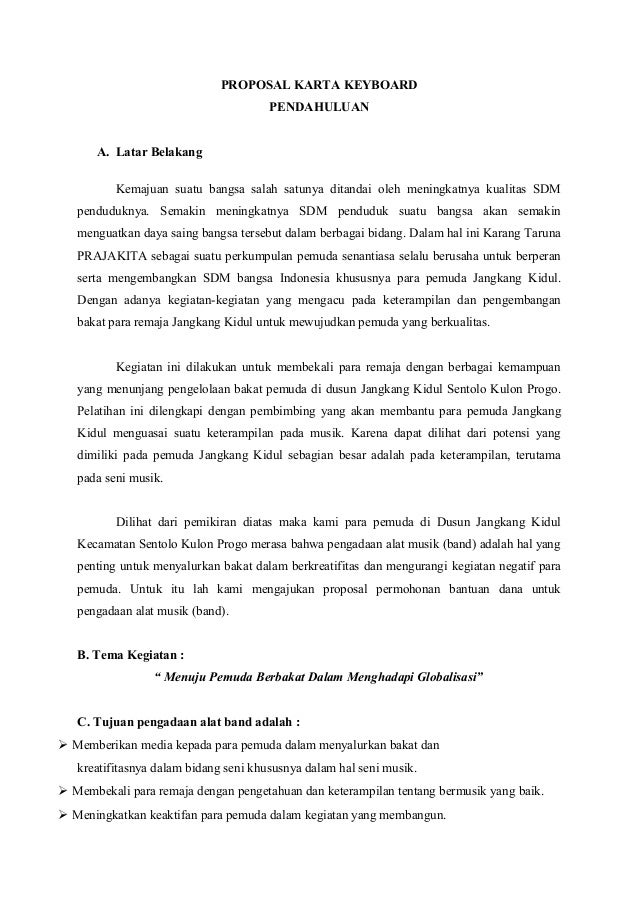 PROPOSAL KARTA KEYBOARD
PENDAHULUAN

A. Latar Belakang

Kemajuan suatu bangsa salah satunya ditandai oleh meningkatnya kualitas SDM penduduknya. Semakin meningkatnya SDM penduduk suatu bangsa akan semakin menguatkan daya saing bangsa tersebut dalam berbagai bidang. Dalam hal ini Karang Taruna PRAJAKITA sebagai suatu perkumpulan pemuda senantiasa selalu berusaha untuk berperan serta mengembangkan SDM bangsa Indonesia khususnya para pemuda Jangkang Kidul. Dengan adanya kegiatan-kegiatan yang mengacu pada keterampilan dan pengembangan bakat para remaja Jangkang Kidul untuk mewujudkan pemuda yang berkualitas.

Kegiatan ini dilakukan untuk membekali para remaja dengan berbagai kemampuan yang menunjang pengelolaan bakat pemuda di dusun Jangkang Kidul Sentolo Kulon Progo. Pelatihan ini dilengkapi dengan pembimbing yang akan membantu para pemuda Jangkang Kidul menguasai suatu keterampilan pada musik. Karena dapat dilihat dari potensi yang dimiliki pada pemuda Jangkang Kidul sebagian besar adalah pada keterampilan, terutama pada seni musik.

Dilihat dari pemikiran diatas maka kami para pemuda di Dusun Jangkang Kidul Kecamatan Sentolo Kulon Progo merasa bahwa pengadaan alat musik (band) adalah hal yang penting untuk menyalurkan bakat dalam berkreatifitas dan mengurangi kegiatan negatif para pemuda. Untuk itu lah kami mengajukan proposal permohonan bantuan dana untuk pengadaan alat musik (band).

B. Tema Kegiatan :
“ Menuju Pemuda Berbakat Dalam Menghadapi Globalisasi”

C. Tujuan pengadaan alat band adalah :
➢ Memberikan media kepada para pemuda dalam menyalurkan bakat dan kreatifitasnya dalam bidang seni khususnya dalam hal seni musik.
➢ Membekali para remaja dengan pengetahuan dan keterampilan tentang bermusik yang baik.
➢ Meningkatkan keaktifan para pemuda dalam kegiatan yang membangun.